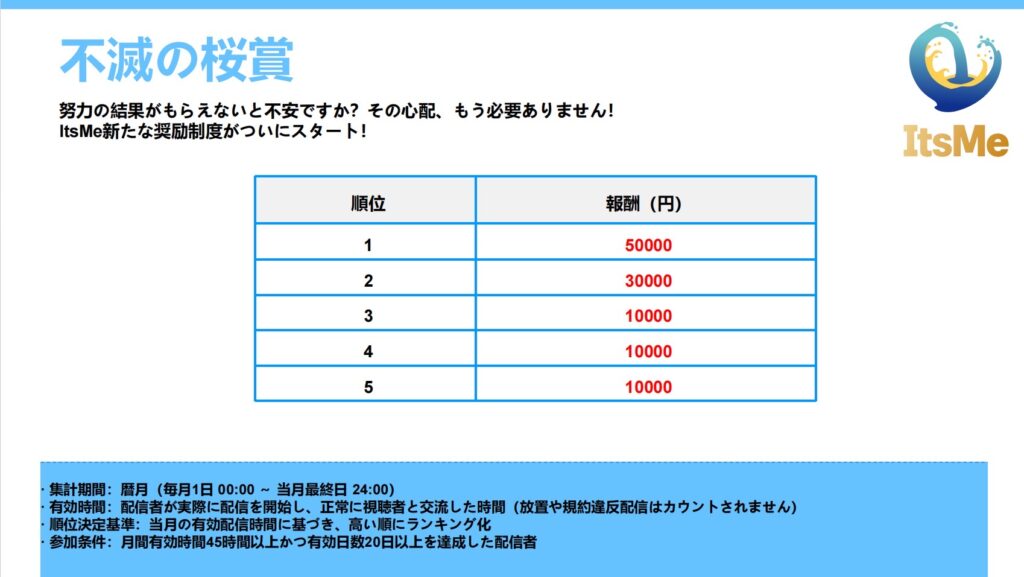 不滅の桜賞

努力の結果がもらえないと不安ですか？その心配、もう必要ありません!
ItsMe新たな奨励制度がついにスタート!

ItsMe

| 順位 | 報酬（円） |
|---|---|
| 1 | 50000 |
| 2 | 30000 |
| 3 | 10000 |
| 4 | 10000 |
| 5 | 10000 |

· 集計期間：暦月（毎月1日 00:00 ~ 当月最終日 24:00）
· 有効時間：配信者が実際に配信を開始し、正常に視聴者と交流した時間（放置や規約違反配信はカウントされません）
· 順位決定基準：当月の有効配信時間に基づき、高い順にランキング化
· 参加条件：月間有効時間45時間以上かつ有効日数20日以上を達成した配信者